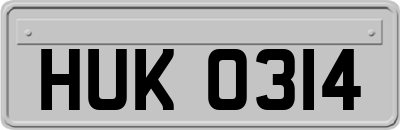 HUK 0314